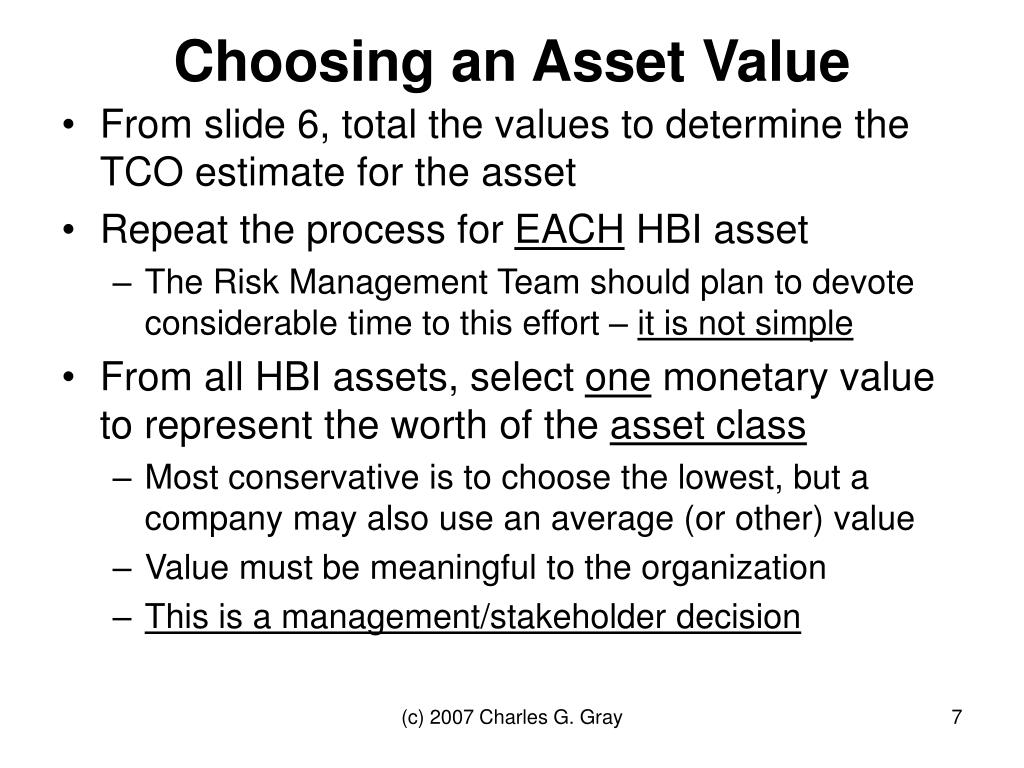 Choosing an Asset Value

• From slide 6, total the values to determine the TCO estimate for the asset
• Repeat the process for EACH HBI asset
– The Risk Management Team should plan to devote considerable time to this effort – it is not simple
• From all HBI assets, select one monetary value to represent the worth of the asset class
– Most conservative is to choose the lowest, but a company may also use an average (or other) value
– Value must be meaningful to the organization
– This is a management/stakeholder decision

(c) 2007 Charles G. Gray

7